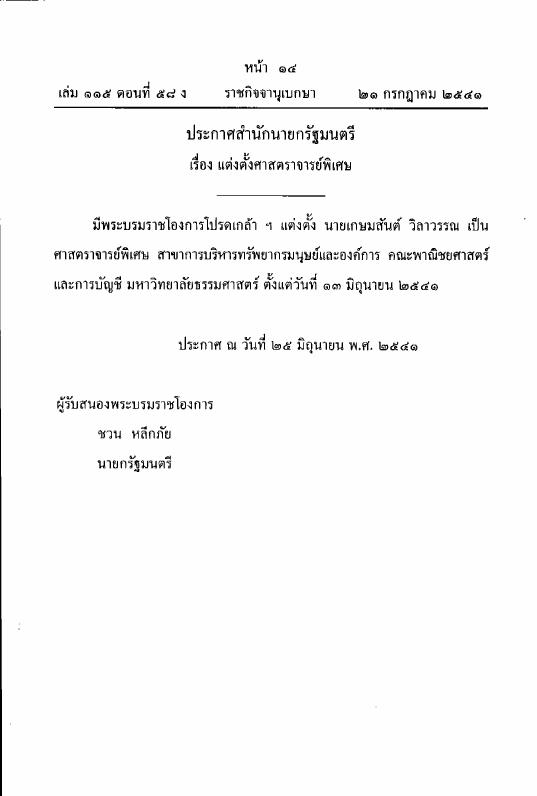 หน้า ๑๔
เล่ม ๑๑๕ ตอนที่ ๕๘ ง ราชกิจจานุเบกษา ๒๑ กรกฎาคม ๒๕๔๑

ประกาศสำนักนายกรัฐมนตรี
เรื่อง แต่งตั้งศาสตราจารย์พิเศษ

มีพระบรมราชโองการโปรดเกล้า ฯ แต่งตั้ง นายเกษมสันต์ วิลาวรรณ เป็นศาสตราจารย์พิเศษ สาขาการบริหารทรัพยากรมนุษย์และองค์การ คณะพาณิชยศาสตร์และการบัญชี มหาวิทยาลัยธรรมศาสตร์ ตั้งแต่วันที่ ๑๓ มิถุนายน ๒๕๔๑

ประกาศ ณ วันที่ ๒๕ มิถุนายน พ.ศ. ๒๕๔๑

ผู้รับสนองพระบรมราชโองการ
ชวน หลีกภัย
นายกรัฐมนตรี